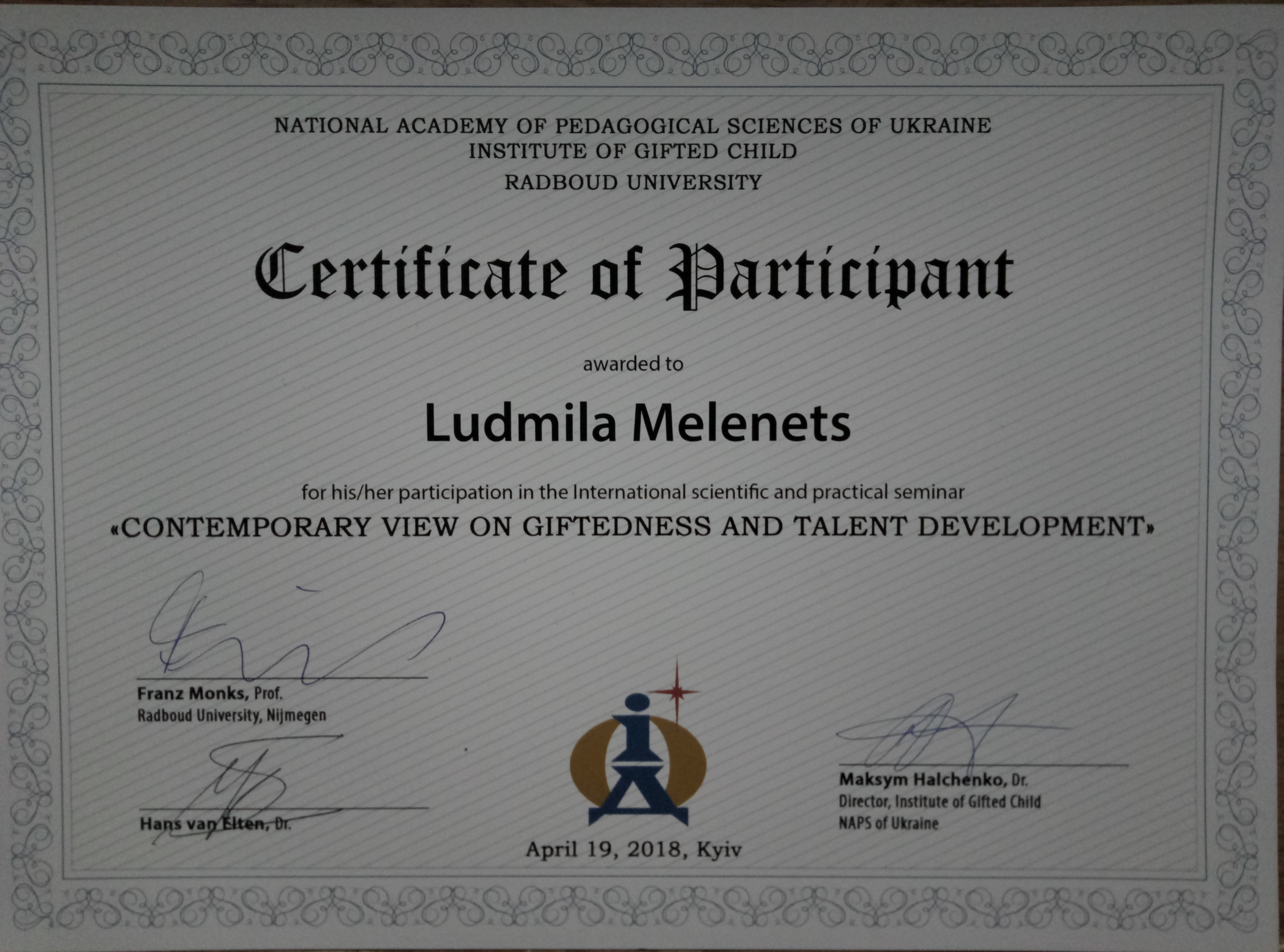 NATIONAL ACADEMY OF PEDAGOGICAL SCIENCES OF UKRAINE
INSTITUTE OF GIFTED CHILD
RADBOUD UNIVERSITY

Certificate of Participant

awarded to

Ludmila Melenets

for his/her participation in the International scientific and practical seminar
«CONTEMPORARY VIEW ON GIFTEDNESS AND TALENT DEVELOPMENT»

Franz Monks, Prof.
Radboud University, Nijmegen

Hans van Elten, Dr.

April 19, 2018, Kyiv

Maksym Halchenko, Dr.
Director, Institute of Gifted Child
NAPS of Ukraine